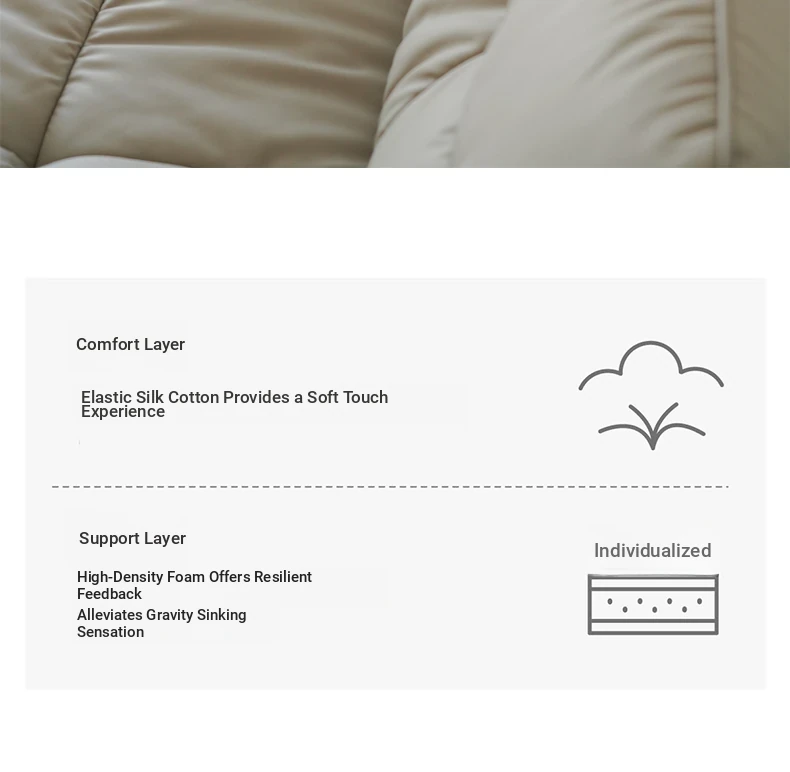 Comfort Layer

Elastic Silk Cotton Provides a Soft Touch Experience

Support Layer

High-Density Foam Offers Resilient Feedback

Alleviates Gravity Sinking Sensation

Individualized